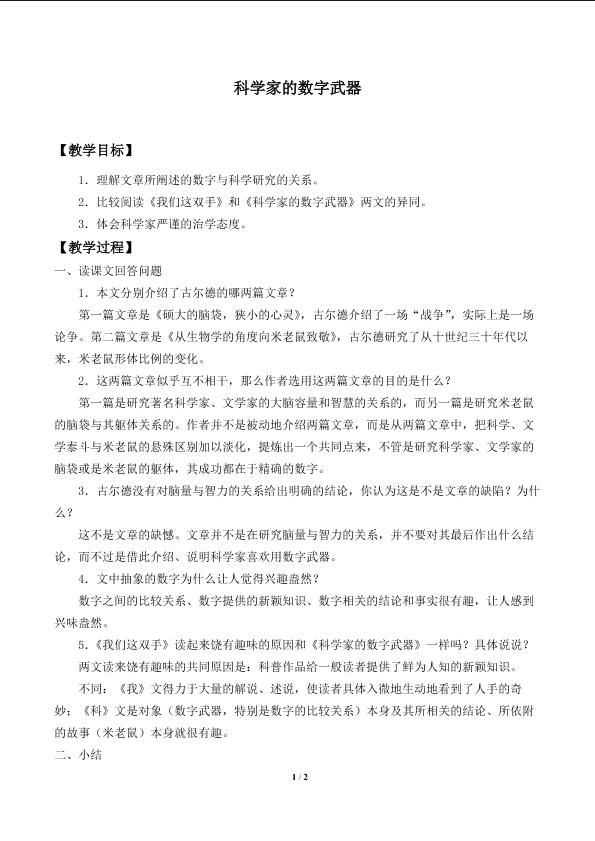 科学家的数字武器

【教学目标】

1．理解文章所阐述的数字与科学研究的关系。

2．比较阅读《我们这双手》和《科学家的数字武器》两文的异同。

3．体会科学家严谨的治学态度。

【教学过程】

一、读课文回答问题

1．本文分别介绍了古尔德的哪两篇文章？

第一篇文章是《硕大的脑袋，狭小的心灵》，古尔德介绍了一场“战争”，实际上是一场论争。第二篇文章是《从生物学的角度向米老鼠致敬》，古尔德研究了从十世纪三十年代以来，米老鼠形体比例的变化。

2．这两篇文章似乎互不相干，那么作者选用这两篇文章的目的是什么？

第一篇是研究著名科学家、文学家的大脑容量和智慧的关系的，而另一篇是研究米老鼠的脑袋与其躯体关系的。作者并不是被动地介绍两篇文章，而是从两篇文章中，把科学、文学泰斗与米老鼠的悬殊区别加以淡化，提炼出一个共同点来，不管是研究科学家、文学家的脑袋或是米老鼠的躯体，其成功都在于精确的数字。

3．古尔德没有对脑量与智力的关系给出明确的结论，你认为这是不是文章的缺陷？为什么？

这不是文章的缺憾。文章并不是在研究脑量与智力的关系，并不要对其最后作出什么结论，而不过是借此介绍、说明科学家喜欢用数字武器。

4．文中抽象的数字为什么让人觉得兴趣盎然？

数字之间的比较关系、数字提供的新颖知识、数字相关的结论和事实很有趣，让人感到兴味盎然。

5.《我们这双手》读起来饶有趣味的原因和《科学家的数字武器》一样吗？具体说说？

两文读来饶有趣味的共同原因是：科普作品给一般读者提供了鲜为人知的新颖知识。

不同：《我》文得力于大量的解说、述说，使读者具体入微地生动地看到了人手的奇妙；《科》文是对象（数字武器，特别是数字的比较关系）本身及其所相关的结论、所依附的故事（米老鼠）本身就很有趣。

二、小结

1 / 2